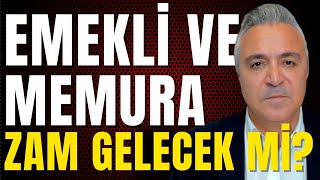 EMEKLİ VE MEMURA
ZAM GELECEK Mİ?